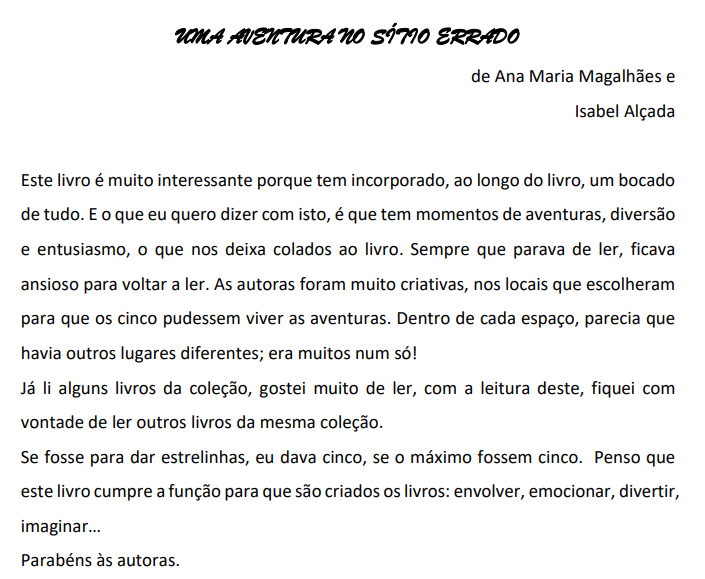 UMA AVENTURA NO SÍTIO ERRADO

de Ana Maria Magalhães e
Isabel Alçada

Este livro é muito interessante porque tem incorporado, ao longo do livro, um bocado de tudo. E o que eu quero dizer com isto, é que tem momentos de aventuras, diversão e entusiasmo, o que nos deixa colados ao livro. Sempre que parava de ler, ficava ansioso para voltar a ler. As autoras foram muito criativas, nos locais que escolheram para que os cinco pudessem viver as aventuras. Dentro de cada espaço, parecia que havia outros lugares diferentes; era muitos num só!
Já li alguns livros da coleção, gostei muito de ler, com a leitura deste, fiquei com vontade de ler outros livros da mesma coleção.
Se fosse para dar estrelinhas, eu dava cinco, se o máximo fossem cinco. Penso que este livro cumpre a função para que são criados os livros: envolver, emocionar, divertir, imaginar…
Parabéns às autoras.